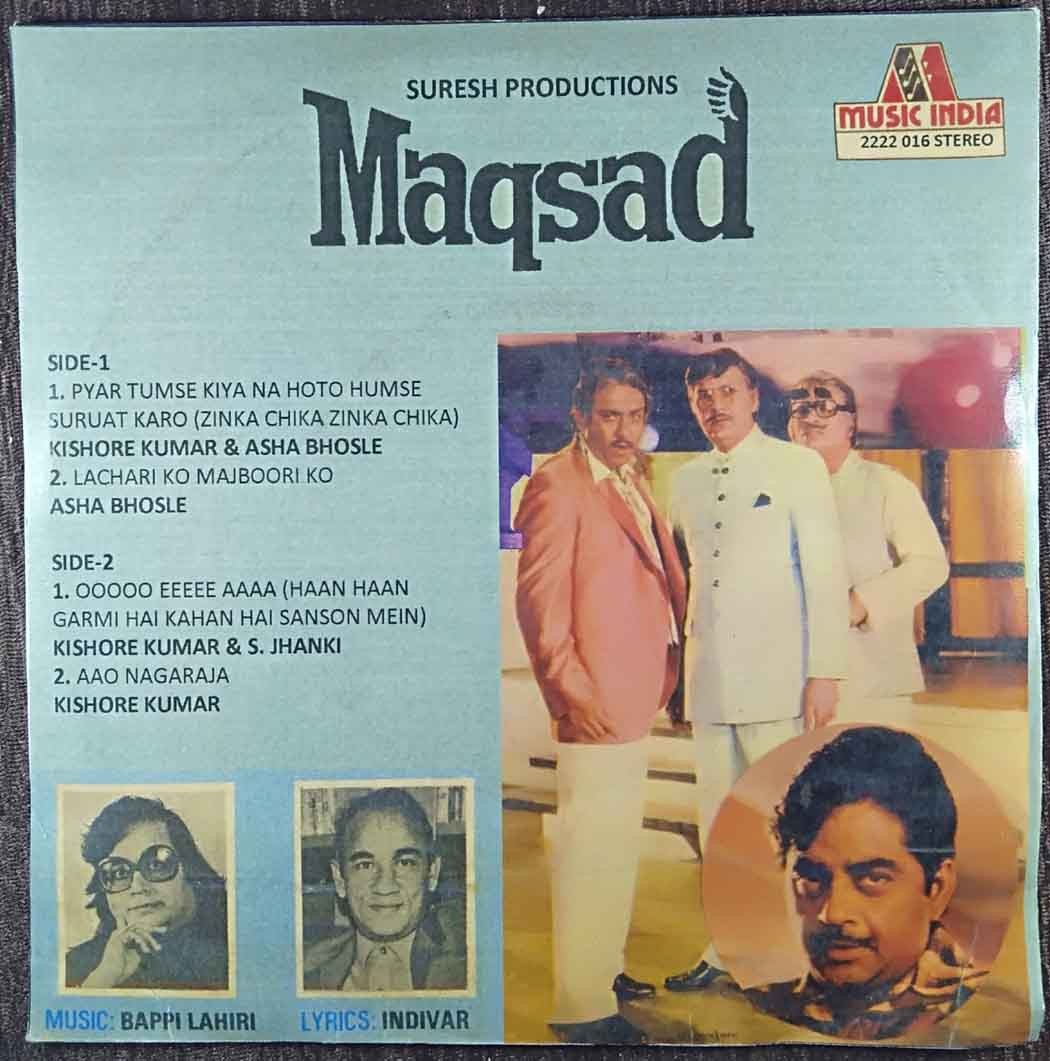 SURESH PRODUCTIONS

Maqsad

MUSIC INDIA
2222 016 STEREO

SIDE-1
1. PYAR TUMSE KIYA NA HOTO HUMSE SURUAT KARO (ZINKA CHIKA ZINKA CHIKA)
KISHORE KUMAR & ASHA BHOSLE
2. LACHARI KO MAJBOORI KO
ASHA BHOSLE

SIDE-2
1. OOOOO EEEEE AAAA (HAAN HAAN GARMI HAI KAHAN HAI SANSON MEIN)
KISHORE KUMAR & S. JHANKI
2. AAO NAGARAJA
KISHORE KUMAR

MUSIC: BAPPI LAHIRI

LYRICS: INDIVAR